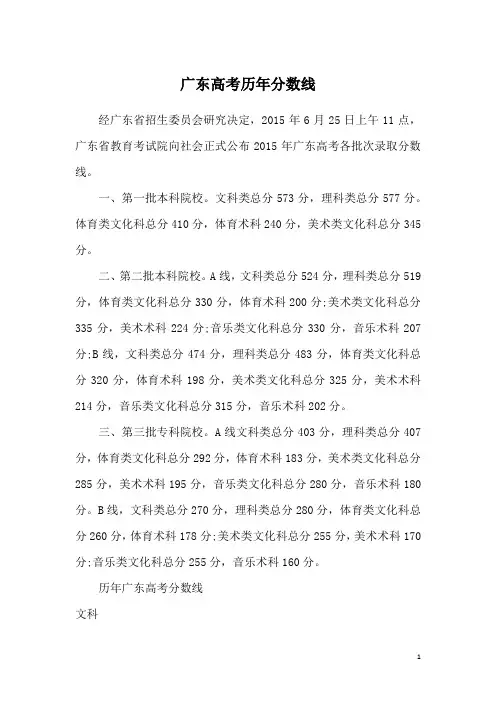 广东高考历年分数线

经广东省招生委员会研究决定，2015 年 6 月 25 日上午 11 点，广东省教育考试院向社会正式公布 2015 年广东高考各批次录取分数线。

一、第一批本科院校。文科类总分 573 分，理科类总分 577 分。体育类文化科总分 410 分，体育术科 240 分，美术类文化科总分 345 分。

二、第二批本科院校。A 线，文科类总分 524 分，理科类总分 519 分，体育类文化科总分 330 分，体育术科 200 分;美术类文化科总分 335 分，美术术科 224 分;音乐类文化科总分 330 分，音乐术科 207 分;B 线，文科类总分 474 分，理科类总分 483 分，体育类文化科总分 320 分，体育术科 198 分，美术类文化科总分 325 分，美术术科 214 分，音乐类文化科总分 315 分，音乐术科 202 分。

三、第三批专科院校。A 线文科类总分 403 分，理科类总分 407 分，体育类文化科总分 292 分，体育术科 183 分，美术类文化科总分 285 分，美术术科 195 分，音乐类文化科总分 280 分，音乐术科 180 分。B 线，文科类总分 270 分，理科类总分 280 分，体育类文化科总分 260 分，体育术科 178 分;美术类文化科总分 255 分，美术术科 170 分;音乐类文化科总分 255 分，音乐术科 160 分。

历年广东高考分数线

文科

1